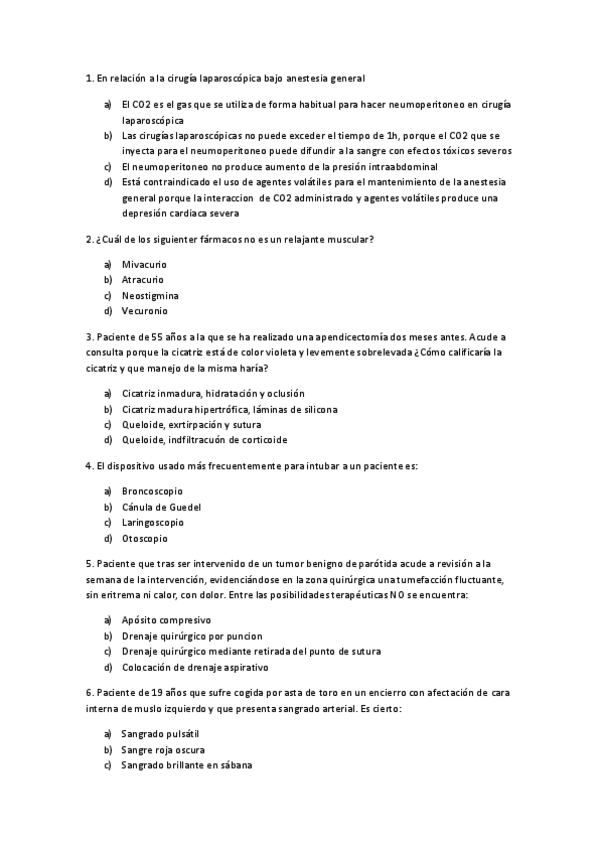 1. En relación a la cirugía laparoscópica bajo anestesia general

a) El CO2 es el gas que se utiliza de forma habitual para hacer neumoperitoneo en cirugía laparoscópica
b) Las cirugías laparoscópicas no puede exceder el tiempo de 1h, porque el CO2 que se inyecta para el neumoperitoneo puede difundir a la sangre con efectos tóxicos severos
c) El neumoperitoneo no produce aumento de la presión intraabdominal
d) Está contraindicado el uso de agentes volátiles para el mantenimiento de la anestesia general porque la interaccion de CO2 administrado y agentes volátiles produce una depresión cardiaca severa

2. ¿Cuál de los siguienter fármacos no es un relajante muscular?

a) Mivacurio
b) Atracurio
c) Neostigmina
d) Vecuronio

3. Paciente de 55 años a la que se ha realizado una apendicectomía dos meses antes. Acude a consulta porque la cicatriz está de color violeta y levemente sobrelevada ¿Cómo calificaría la cicatriz y que manejo de la misma haría?

a) Cicatriz inmadura, hidratación y oclusión
b) Cicatriz madura hipertrófica, láminas de silicona
c) Queloide, exrtirpación y sutura
d) Queloide, indfiltracuón de corticoide

4. El dispositivo usado más frecuentemente para intubar a un paciente es:

a) Broncoscopio
b) Cánula de Guedel
c) Laringoscopio
d) Otoscopio

5. Paciente que tras ser intervenido de un tumor benigno de parótida acude a revisión a la semana de la intervención, evidenciándose en la zona quirúrgica una tumefacción fluctuante, sin eritrema ni calor, con dolor. Entre las posibilidades terapéuticas NO se encuentra:

a) Apósito compresivo
b) Drenaje quirúrgico por puncion
c) Drenaje quirúrgico mediante retirada del punto de sutura
d) Colocación de drenaje aspirativo

6. Paciente de 19 años que sufre cogida por asta de toro en un encierro con afectación de cara interna de muslo izquierdo y que presenta sangrado arterial. Es cierto:

a) Sangrado pulsátil
b) Sangre roja oscura
c) Sangrado brillante en sábana